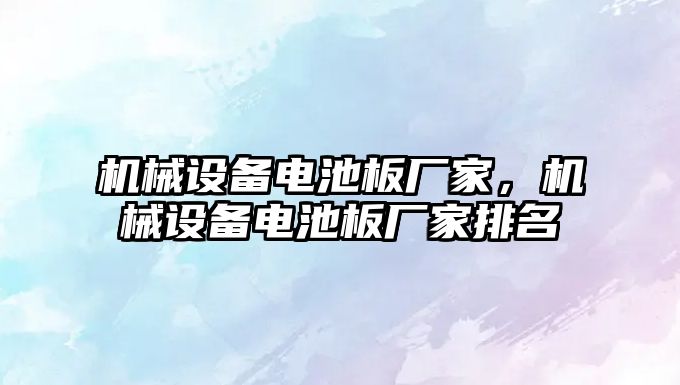 机械设备电池板厂家，机械设备电池板厂家排名